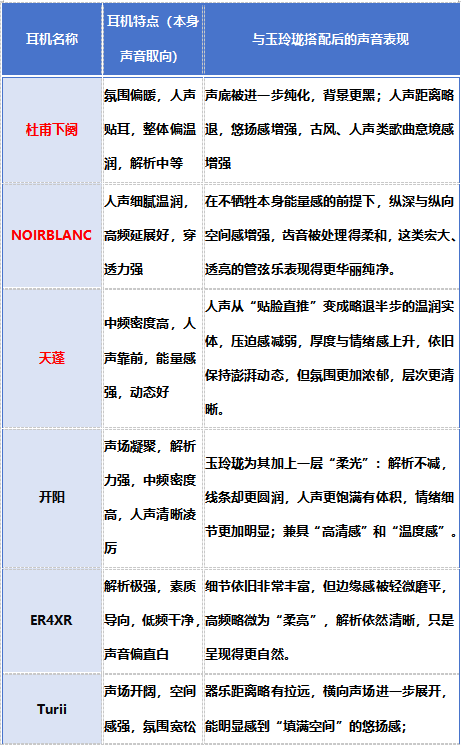 | 耳机名称 | 耳机特点（本身声音取向） | 与玉玲珑搭配后的声音表现 |
|---|---|---|
| 杜甫下阕 | 氛围偏暖，人声贴耳，整体偏温润，解析中等 | 声底被进一步纯化，背景更黑；人声距离略退，悠扬感增强，古风、人声类歌曲意境感增强 |
| NOIRBLANC | 人声细腻温润，高频延展好，穿透力强 | 在不牺牲本身能量感的前提下，纵深与纵向空间感增强，齿音被处理得柔和，这类宏大、透亮的管弦乐表现得更华丽纯净。 |
| 天蓬 | 中频密度高，人声靠前，能量感强，动态好 | 人声从“贴脸直推”变成略退半步的温润实体，压迫感减弱，厚度与情绪感上升，依旧保持澎湃动态，但氛围更加浓郁，层次更清晰。 |
| 开阳 | 声场凝聚，解析力强，中频密度高，人声清晰凌厉 | 玉玲珑为其加上一层“柔光”：解析不减，线条却更圆润，人声更饱满有体积，情绪细节更加明显；兼具“高清感”和“温度感”。 |
| ER4XR | 解析极强，素质导向，低频干净，声音偏直白 | 细节依旧非常丰富，但边缘感被轻微磨平，高频略微为“柔亮”，解析依然清晰，只是呈现得更自然。 |
| Turii | 声场开阔，空间感强，氛围宽松 | 器乐距离略有拉远，横向声场进一步展开，能明显感到“填满空间”的悠扬感； |